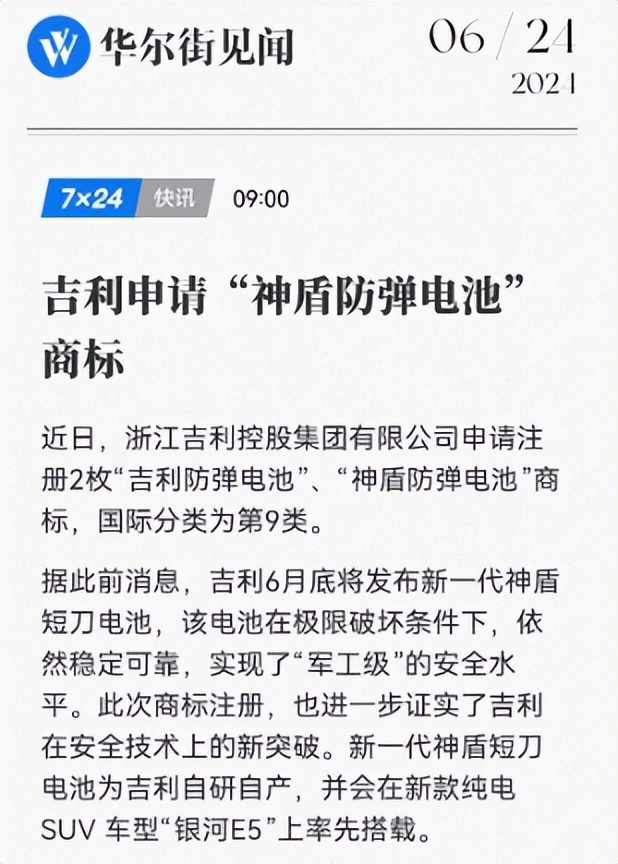 华尔街见闻

06 / 24
2024

7×24 快讯 09:00

吉利申请“神盾防弹电池”商标

近日，浙江吉利控股集团有限公司申请注册2枚“吉利防弹电池”、“神盾防弹电池”商标，国际分类为第9类。

据此前消息，吉利6月底将发布新一代神盾短刀电池，该电池在极限破坏条件下，依然稳定可靠，实现了“军工级”的安全水平。此次商标注册，也进一步证实了吉利在安全技术上的新突破。新一代神盾短刀电池为吉利自研自产，并会在新款纯电SUV 车型“银河E5”上率先搭载。